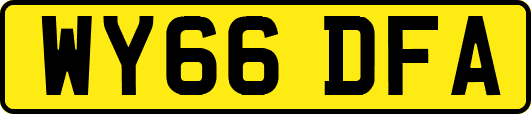 WY66 DFA